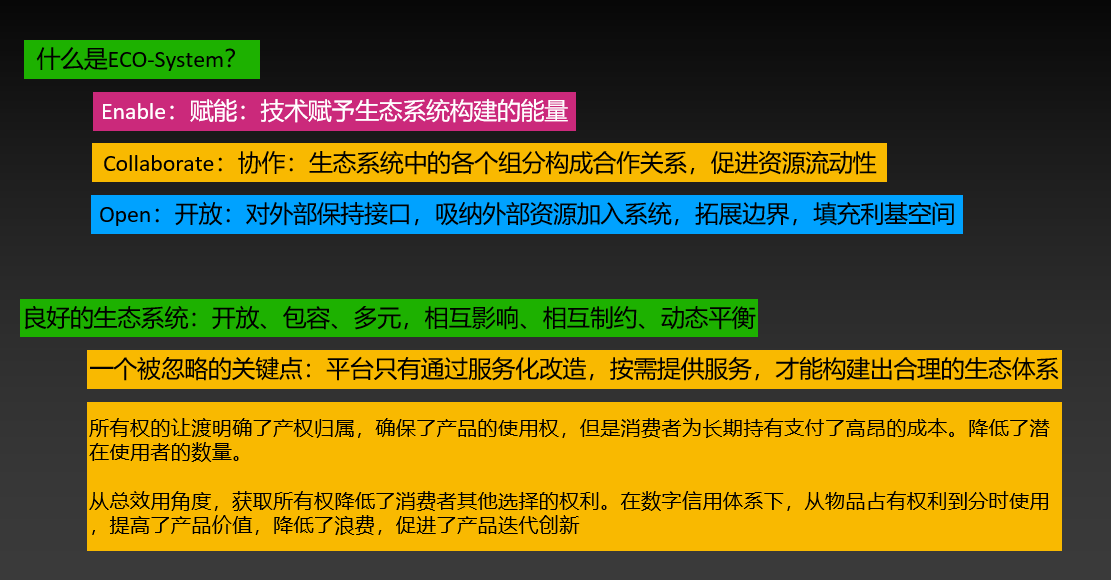 什么是ECO-System？

Enable：赋能：技术赋予生态系统构建的能量

Collaborate：协作：生态系统中的各个组分构成合作关系，促进资源流动性

Open：开放：对外部保持接口，吸纳外部资源加入系统，拓展边界，填充利基空间

良好的生态系统：开放、包容、多元，相互影响、相互制约、动态平衡

一个被忽略的关键点：平台只有通过服务化改造，按需提供服务，才能构建出合理的生态体系

所有权的让渡明确了产权归属，确保了产品的使用权，但是消费者为长期持有支付了高昂的成本。降低了潜在使用者的数量。

从总效用角度，获取所有权降低了消费者其他选择的权利。在数字信用体系下，从物品占有权利到分时使用，提高了产品价值，降低了浪费，促进了产品迭代创新